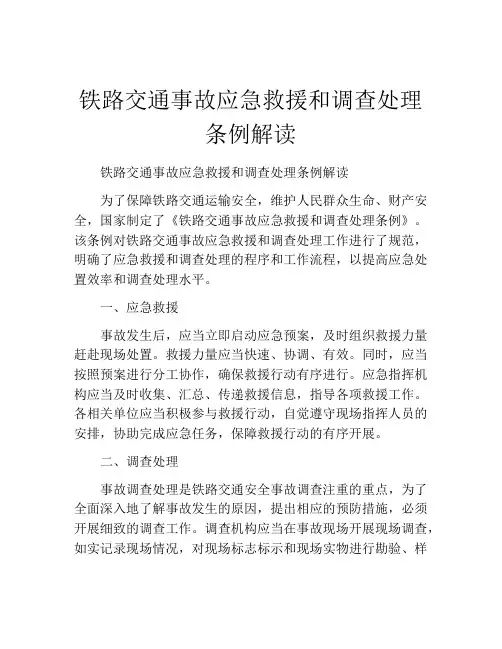 铁路交通事故应急救援和调查处理条例解读

铁路交通事故应急救援和调查处理条例解读

为了保障铁路交通运输安全，维护人民群众生命、财产安全，国家制定了《铁路交通事故应急救援和调查处理条例》。该条例对铁路交通事故应急救援和调查处理工作进行了规范，明确了应急救援和调查处理的程序和工作流程，以提高应急处置效率和调查处理水平。

一、应急救援

事故发生后，应当立即启动应急预案，及时组织救援力量赶赴现场处置。救援力量应当快速、协调、有效。同时，应当按照预案进行分工协作，确保救援行动有序进行。应急指挥机构应当及时收集、汇总、传递救援信息，指导各项救援工作。各相关单位应当积极参与救援行动，自觉遵守现场指挥人员的安排，协助完成应急任务，保障救援行动的有序开展。

二、调查处理

事故调查处理是铁路交通安全事故调查注重的重点，为了全面深入地了解事故发生的原因，提出相应的预防措施，必须开展细致的调查工作。调查机构应当在事故现场开展现场调查，如实记录现场情况，对现场标志标示和现场实物进行勘验、样